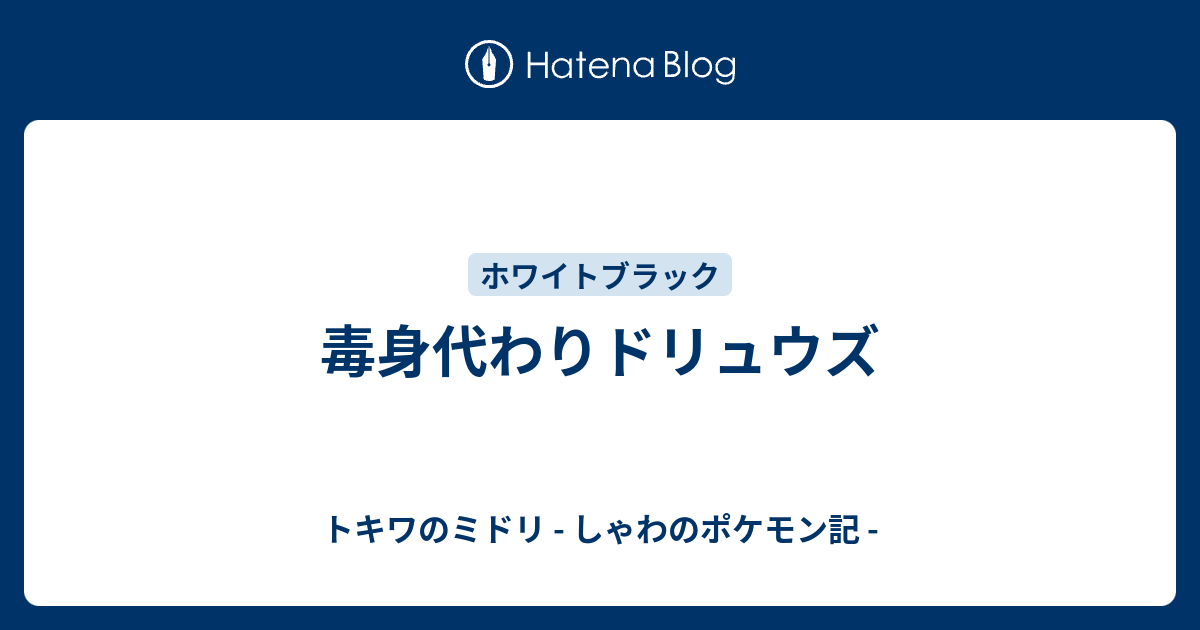 Hatena Blog

ホワイトブラック

毒身代わりドリュウズ

トキワのミドリ - しゃわのポケモン記 -